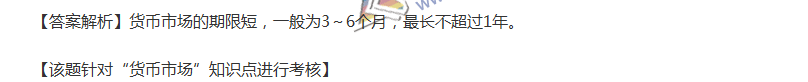 【答案解析】货币市场的期限短，一般为3～6个月，最长不超过1年。

【该题针对“货币市场”知识点进行考核】